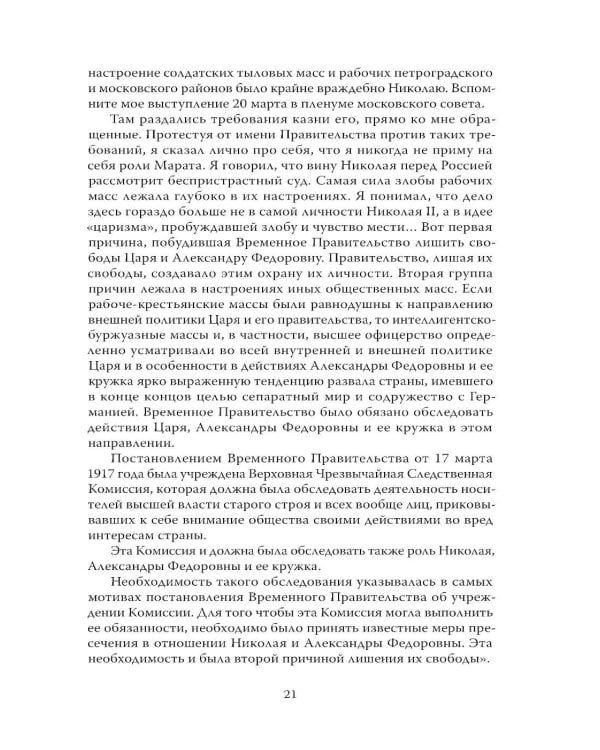 настроение солдатских тыловых масс и рабочих петроградского и московского районов было крайне враждебно Николаю. Вспомните мое выступление 20 марта в пленуме московского совета.

Там раздались требования казни его, прямо ко мне обращенные. Протестуя от имени Правительства против таких требований, я сказал лично про себя, что я никогда не приму на себя роли Марата. Я говорил, что вину Николая перед Россией рассмотрит беспристрастный суд. Самая сила злобы рабочих масс лежала глубоко в их настроениях. Я понимал, что дело здесь гораздо больше не в самой личности Николая II, а в идее «царизма», пробуждавшей злобу и чувство мести... Вот первая причина, побудившая Временное Правительство лишить свободы Царя и Александру Федоровну. Правительство, лишая их свободы, создавало этим охрану их личности. Вторая группа причин лежала в настроениях иных общественных масс. Если рабоче-крестьянские массы были равнодушны к направлению внешней политики Царя и его правительства, то интеллигентско-буржуазные массы и, в частности, высшее офицерство определенно усматривали во всей внутренней и внешней политике Царя и в особенности в действиях Александры Федоровны и ее кружка ярко выраженную тенденцию развала страны, имевшего в конце концов целью сепаратный мир и содружество с Германией. Временное Правительство было обязано обследовать действия Царя, Александры Федоровны и ее кружка в этом направлении.

Постановлением Временного Правительства от 17 марта 1917 года была учреждена Верховная Чрезвычайная Следственная Комиссия, которая должна была обследовать деятельность носителей высшей власти старого строя и всех вообще лиц, приковывавших к себе внимание общества своими действиями во вред интересам страны.

Эта Комиссия и должна была обследовать также роль Николая, Александры Федоровны и ее кружка.

Необходимость такого обследования указывалась в самых мотивах постановления Временного Правительства об учреждении Комиссии. Для того чтобы эта Комиссия могла выполнить ее обязанности, необходимо было принять известные меры пресечения в отношении Николая и Александры Федоровны. Эта необходимость и была второй причиной лишения их свободы».

21